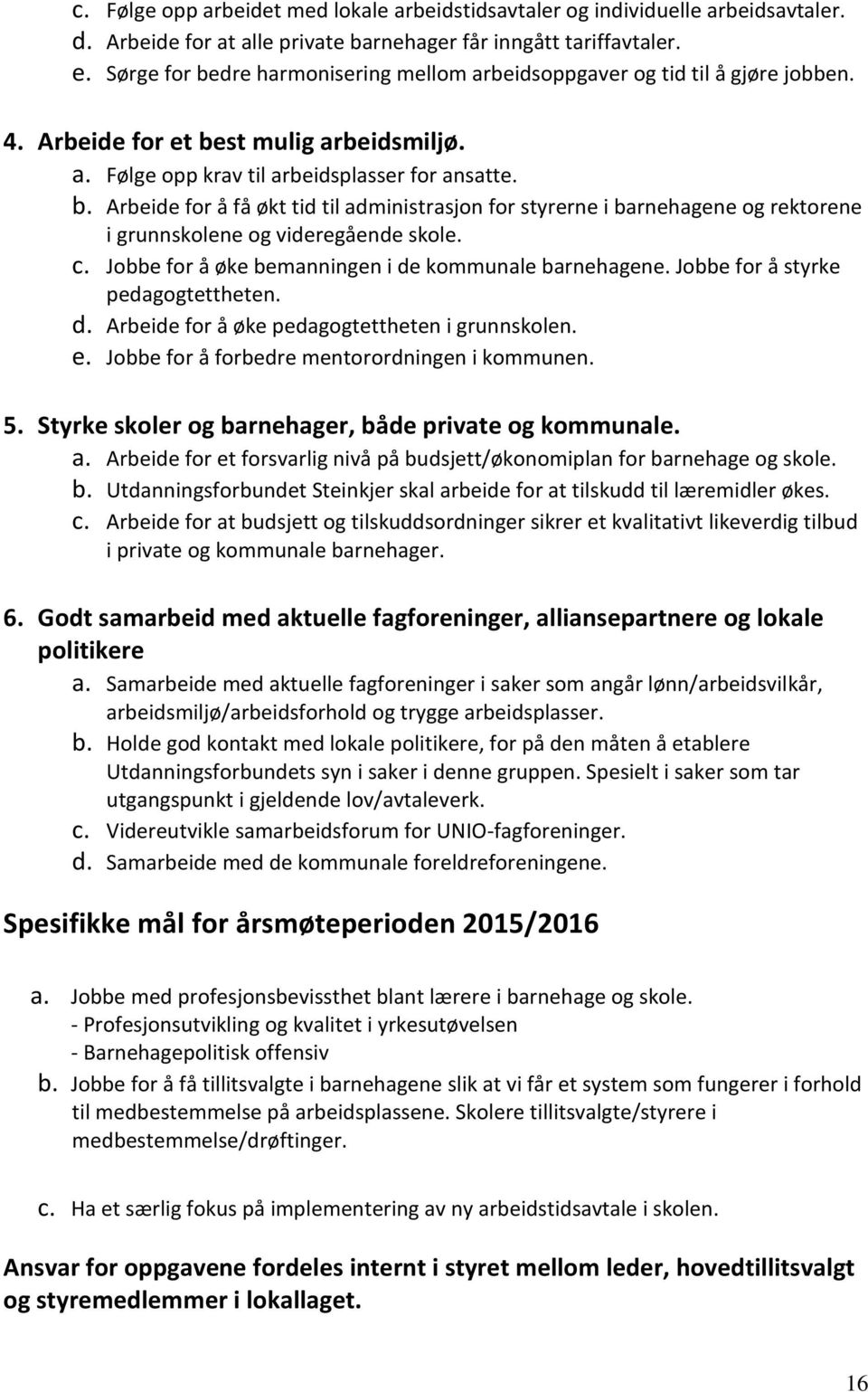 c. Følge opp arbeidet med lokale arbeidstidsavtaler og individuelle arbeidsavtaler.
d. Arbeide for at alle private barnehager får inngått tariffavtaler.
e. Sørge for bedre harmonisering mellom arbeidsoppgaver og tid til å gjøre jobben.

4. Arbeide for et best mulig arbeidsmiljø.
a. Følge opp krav til arbeidsplasser for ansatte.
b. Arbeide for å få økt tid til administrasjon for styrerne i barnehagene og rektorene i grunnskolene og videregående skole.
c. Jobbe for å øke bemanningen i de kommunale barnehagene. Jobbe for å styrke pedagogtettheten.
d. Arbeide for å øke pedagogtettheten i grunnskolen.
e. Jobbe for å forbedre mentorordningen i kommunen.

5. Styrke skoler og barnehager, både private og kommunale.
a. Arbeide for et forsvarlig nivå på budsjett/økonomiplan for barnehage og skole.
b. Utdanningsforbundet Steinkjer skal arbeide for at tilskudd til læremidler økes.
c. Arbeide for at budsjett og tilskuddsordninger sikrer et kvalitativt likeverdig tilbud i private og kommunale barnehager.

6. Godt samarbeid med aktuelle fagforeninger, alliansepartnere og lokale politikere
a. Samarbeide med aktuelle fagforeninger i saker som angår lønn/arbeidsvilkår, arbeidsmiljø/arbeidsforhold og trygge arbeidsplasser.
b. Holde god kontakt med lokale politikere, for på den måten å etablere Utdanningsforbundets syn i saker i denne gruppen. Spesielt i saker som tar utgangspunkt i gjeldende lov/avtaleverk.
c. Videreutvikle samarbeidsforum for UNIO-fagforeninger.
d. Samarbeide med de kommunale foreldreforeningene.

Spesifikke mål for årsmøteperioden 2015/2016

a. Jobbe med profesjonsbevissthet blant lærere i barnehage og skole.
- Profesjonsutvikling og kvalitet i yrkesutøvelsen
- Barnehagepolitisk offensiv
b. Jobbe for å få tillitsvalgte i barnehagene slik at vi får et system som fungerer i forhold til medbestemmelse på arbeidsplassene. Skolere tillitsvalgte/styrere i medbestemmelse/drøftinger.

c. Ha et særlig fokus på implementering av ny arbeidstidsavtale i skolen.

Ansvar for oppgavene fordeles internt i styret mellom leder, hovedtillitsvalgt og styremedlemmer i lokallaget.

16